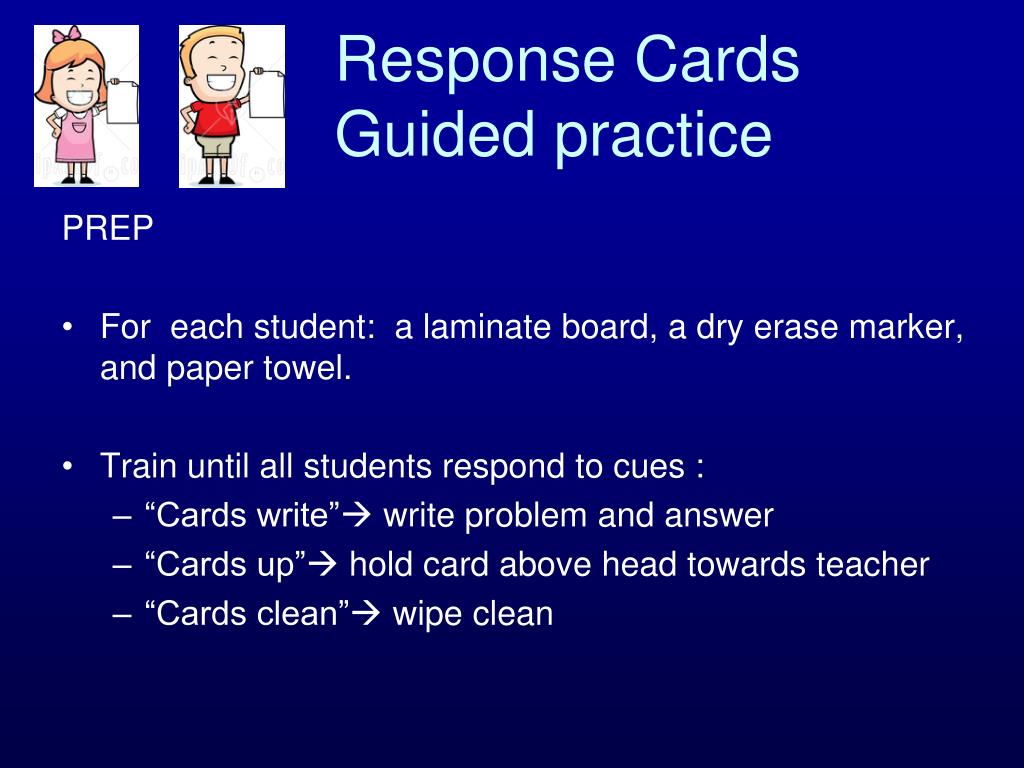 Response Cards
Guided practice

PREP

• For each student: a laminate board, a dry erase marker, and paper towel.

• Train until all students respond to cues :
– “Cards write”→ write problem and answer
– “Cards up”→ hold card above head towards teacher
– “Cards clean”→ wipe clean